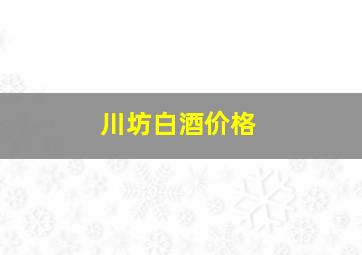 川坊白酒价格